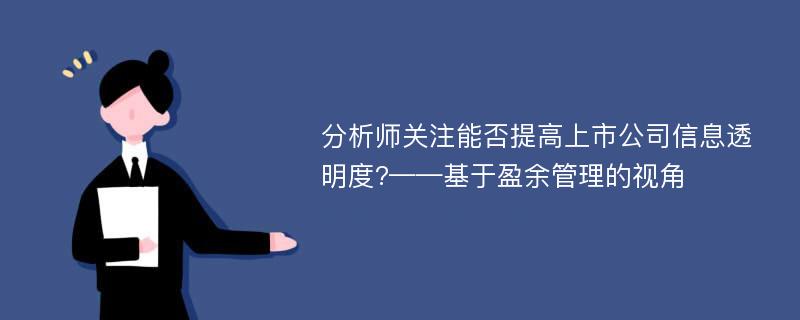 分析师关注能否提高上市公司信息透明度?——基于盈余管理的视角